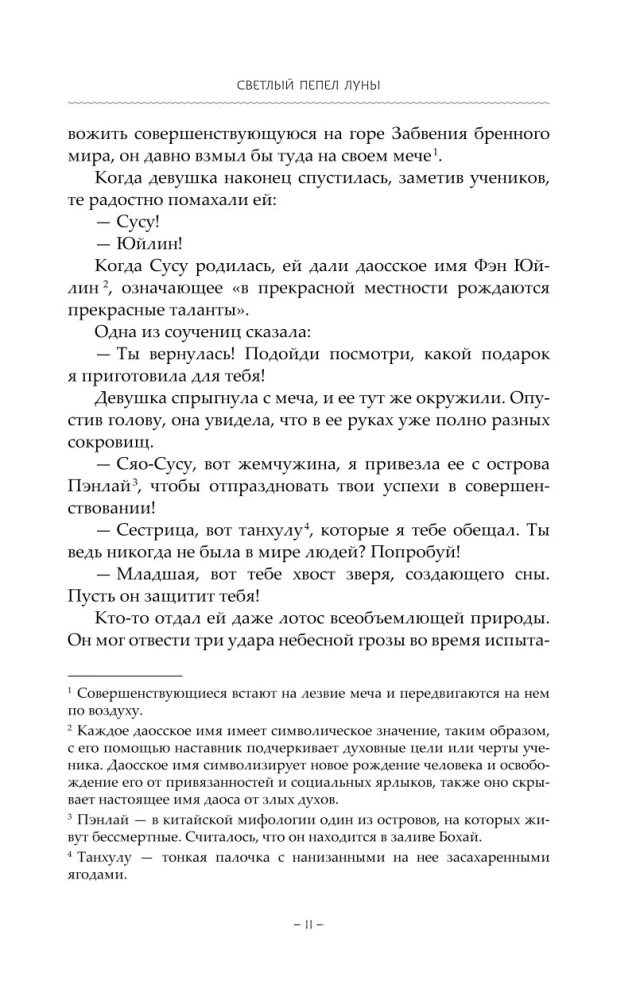 СВЕТЛЫЙ ПЕПЕЛ ЛУНЫ

вожить совершенствующуюся на горе Забвения бренного мира, он давно взмыл бы туда на своем мече$^1$.

Когда девушка наконец спустилась, заметив учеников, те радостно помахали ей:

— Сусу!

— Юйлин!

Когда Сусу родилась, ей дали даосское имя Фэн Юйлин$^2$, означающее «в прекрасной местности рождаются прекрасные таланты».

Одна из соучениц сказала:

— Ты вернулась! Подойди посмотри, какой подарок я приготовила для тебя!

Девушка спрыгнула с меча, и ее тут же окружили. Опустив голову, она увидела, что в ее руках уже полно разных сокровищ.

— Сяо-Сусу, вот жемчужина, я привезла ее с острова Пэнлай$^3$, чтобы отпраздновать твои успехи в совершенствовании!

— Сестрица, вот танхулу$^4$, которые я тебе обещал. Ты ведь никогда не была в мире людей? Попробуй!

— Младшая, вот тебе хвост зверя, создающего сны. Пусть он защитит тебя!

Кто-то отдал ей даже лотос всеобъемлющей природы. Он мог отвести три удара небесной грозы во время испыта-

$^1$ Совершенствующиеся встают на лезвие меча и передвигаются на нем по воздуху.

$^2$ Каждое даосское имя имеет символическое значение, таким образом, с его помощью наставник подчеркивает духовные цели или черты ученика. Даосское имя символизирует новое рождение человека и освобождение его от привязанностей и социальных ярлыков, также оно скрывает настоящее имя даоса от злых духов.

$^3$ Пэнлай — в китайской мифологии один из островов, на которых живут бессмертные. Считалось, что он находится в заливе Бохай.

$^4$ Танхулу — тонкая палочка с нанизанными на нее засахаренными ягодами.

– 11 –